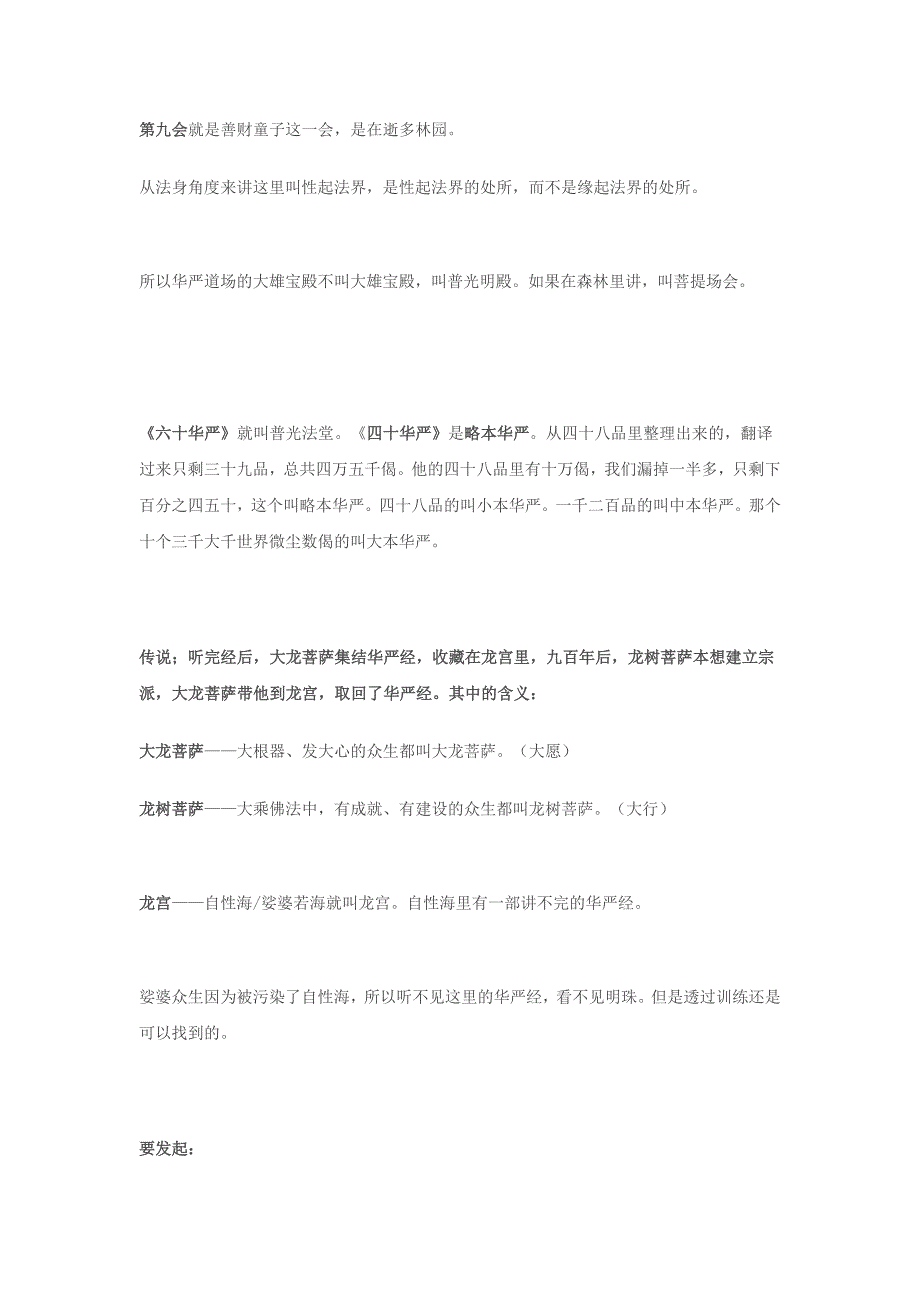 第九会就是善财童子这一会，是在逝多林园。

从法身角度来讲这里叫性起法界，是性起法界的处所，而不是缘起法界的处所。

所以华严道场的大雄宝殿不叫大雄宝殿，叫普光明殿。如果在森林里讲，叫菩提场会。

《六十华严》就叫普光法堂。《四十华严》是略本华严。从四十八品里整理出来的，翻译过来只剩三十九品，总共四万五千偈。他的四十八品里有十万偈，我们漏掉一半多，只剩下百分之四五十，这个叫略本华严。四十八品的叫小本华严。一千二百品的叫中本华严。那个十个三千大千世界微尘数偈的叫大本华严。

传说；听完经后，大龙菩萨集结华严经，收藏在龙宫里，九百年后，龙树菩萨本想建立宗派，大龙菩萨带他到龙宫，取回了华严经。其中的含义：

大龙菩萨——大根器、发大心的众生都叫大龙菩萨。（大愿）

龙树菩萨——大乘佛法中，有成就、有建设的众生都叫龙树菩萨。（大行）

龙宫——自性海/娑婆若海就叫龙宫。自性海里有一部讲不完的华严经。

娑婆众生因为被污染了自性海，所以听不见这里的华严经，看不见明珠。但是透过训练还是可以找到的。

要发起：